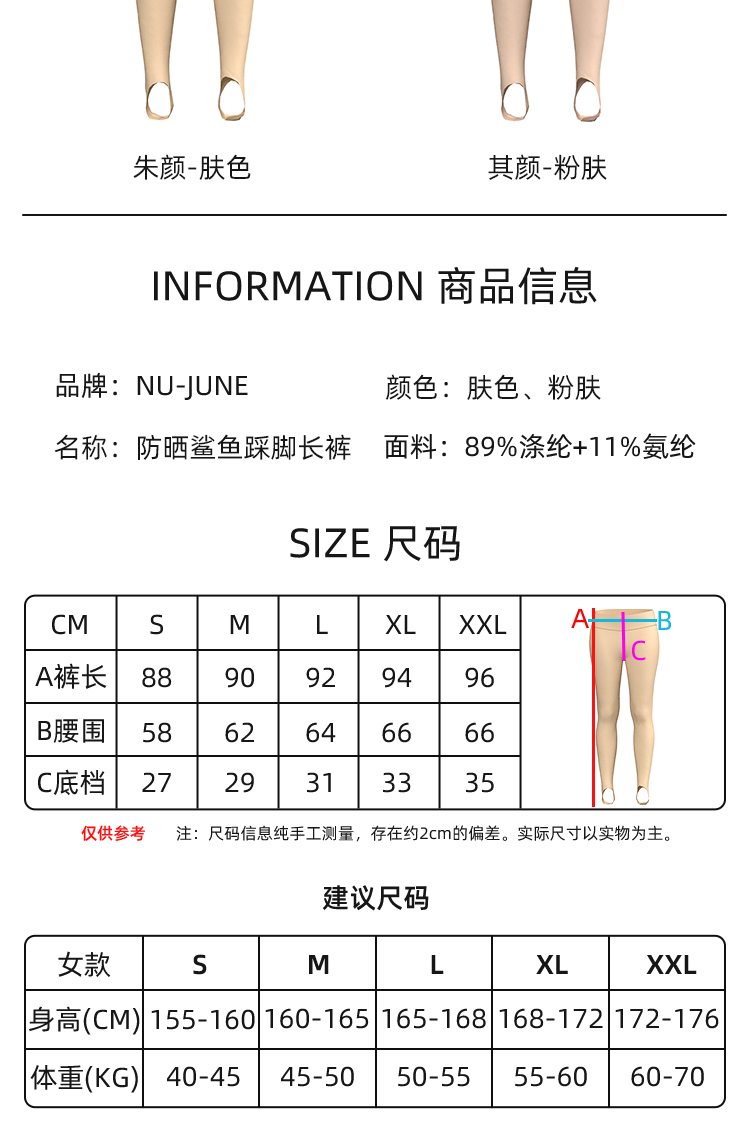 朱颜-肤色

其颜-粉肤

INFORMATION 商品信息

品牌：NU-JUNE

颜色：肤色、粉肤

名称：防晒鲨鱼踩脚长裤

面料：89%涤纶+11%氨纶

SIZE 尺码

| CM | S | M | L | XL | XXL |
|---|---|---|---|---|---|
| A裤长 | 88 | 90 | 92 | 94 | 96 |
| B腰围 | 58 | 62 | 64 | 66 | 66 |
| C底档 | 27 | 29 | 31 | 33 | 35 |

A B C

仅供参考 注：尺码信息纯手工测量，存在约2cm的偏差。实际尺寸以实物为主。

建议尺码

| 女款 | S | M | L | XL | XXL |
|---|---|---|---|---|---|
| 身高(CM) | 155-160 | 160-165 | 165-168 | 168-172 | 172-176 |
| 体重(KG) | 40-45 | 45-50 | 50-55 | 55-60 | 60-70 |